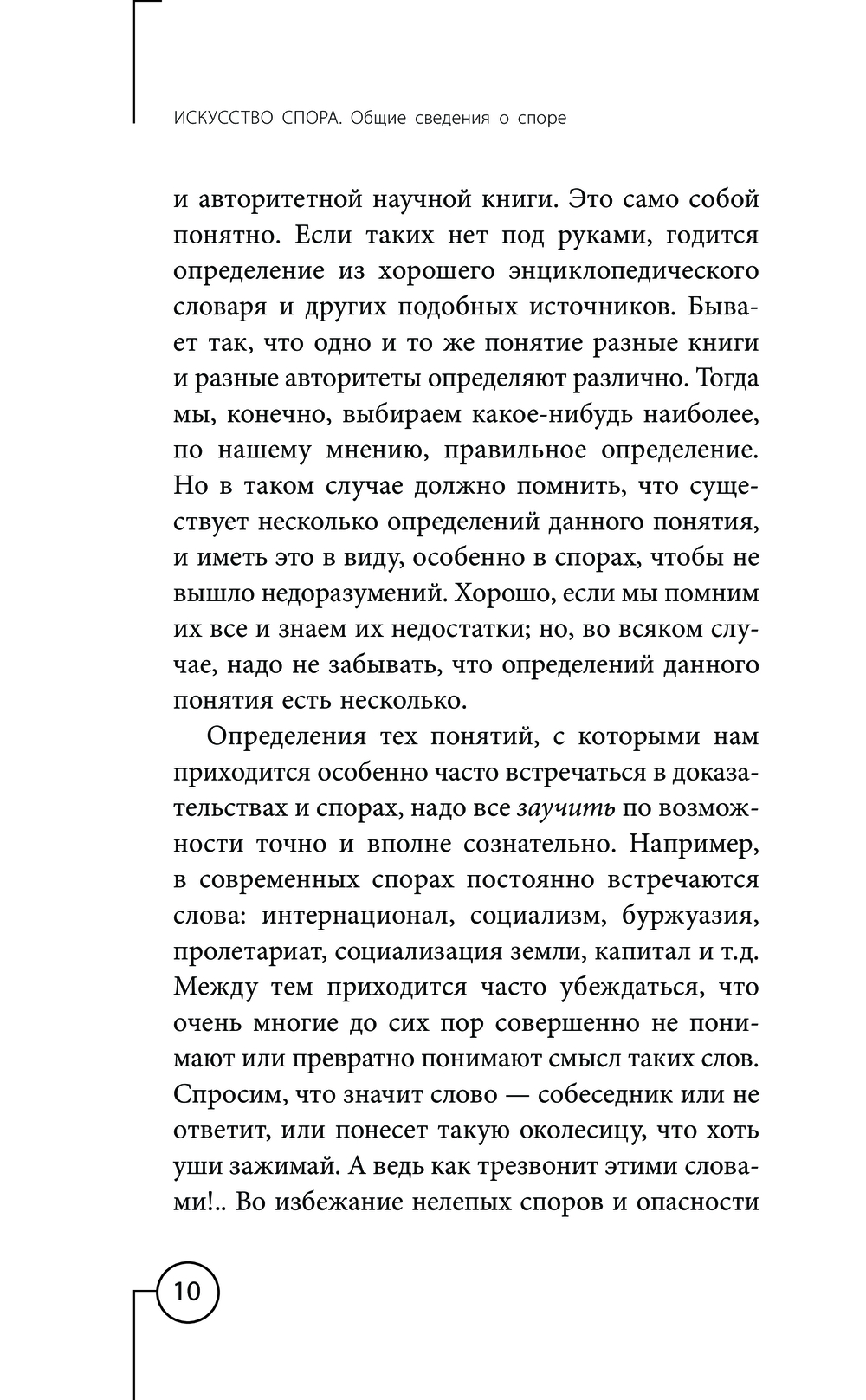 ИСКУССТВО СПОРА. Общие сведения о споре

и авторитетной научной книги. Это само собой понятно. Если таких нет под руками, годится определение из хорошего энциклопедического словаря и других подобных источников. Бывает так, что одно и то же понятие разные книги и разные авторитеты определяют различно. Тогда мы, конечно, выбираем какое-нибудь наиболее, по нашему мнению, правильное определение. Но в таком случае должно помнить, что существует несколько определений данного понятия, и иметь это в виду, особенно в спорах, чтобы не вышло недоразумений. Хорошо, если мы помним их все и знаем их недостатки; но, во всяком случае, надо не забывать, что определений данного понятия есть несколько.

Определения тех понятий, с которыми нам приходится особенно часто встречаться в доказательствах и спорах, надо все заучить по возможности точно и вполне сознательно. Например, в современных спорах постоянно встречаются слова: интернационал, социализм, буржуазия, пролетариат, социализация земли, капитал и т.д. Между тем приходится часто убеждаться, что очень многие до сих пор совершенно не понимают или превратно понимают смысл таких слов. Спросим, что значит слово — собеседник или не ответит, или понесет такую околесицу, что хоть уши зажимай. А ведь как трезвонит этими словами!.. Во избежание нелепых споров и опасности

10